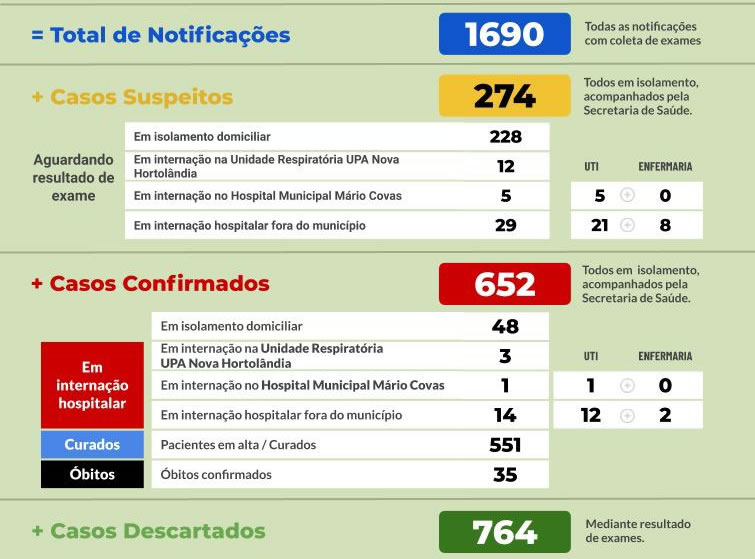 = Total de Notificações

1690

Todas as notificações com coleta de exames

+ Casos Suspeitos

274

Todos em isolamento, acompanhados pela Secretaria de Saúde.

Aguardando resultado de exame

| | | UTI | | ENFERMARIA |
|---|---|---|---|---|
| Em isolamento domiciliar | 228 | | | |
| Em internação na Unidade Respiratória UPA Nova Hortolândia | 12 | | | |
| Em internação no Hospital Municipal Mário Covas | 5 | 5 | + | 0 |
| Em internação hospitalar fora do município | 29 | 21 | + | 8 |

+ Casos Confirmados

652

Todos em isolamento, acompanhados pela Secretaria de Saúde.

| | | | UTI | | ENFERMARIA |
|---|---|---|---|---|---|
| | Em isolamento domiciliar | 48 | | | |
| Em internação hospitalar | Em internação na Unidade Respiratória UPA Nova Hortolândia | 3 | | | |
| | Em internação no Hospital Municipal Mário Covas | 1 | 1 | + | 0 |
| | Em internação hospitalar fora do município | 14 | 12 | + | 2 |
| Curados | Pacientes em alta / Curados | 551 | | | |
| Óbitos | Óbitos confirmados | 35 | | | |

+ Casos Descartados

764

Mediante resultado de exames.